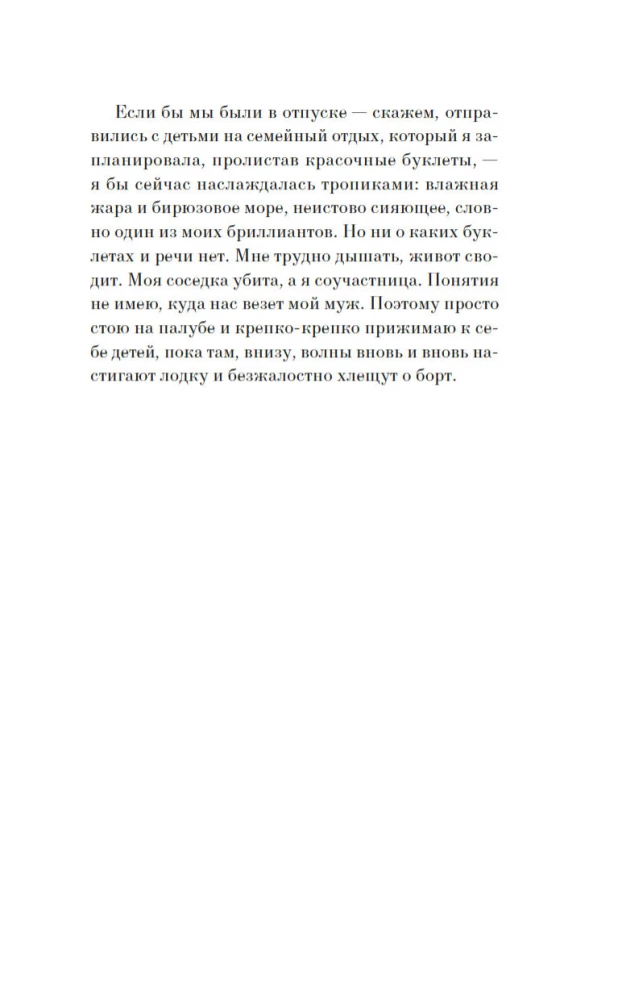 Если бы мы были в отпуске — скажем, отправились с детьми на семейный отдых, который я запланировала, пролистав красочные буклеты, — я бы сейчас наслаждалась тропиками: влажная жара и бирюзовое море, неистово сияющее, словно один из моих бриллиантов. Но ни о каких буклетах и речи нет. Мне трудно дышать, живот сводит. Моя соседка убита, а я соучастница. Понятия не имею, куда нас везет мой муж. Поэтому просто стою на палубе и крепко-крепко прижимаю к себе детей, пока там, внизу, волны вновь и вновь настигают лодку и безжалостно хлещут о борт.